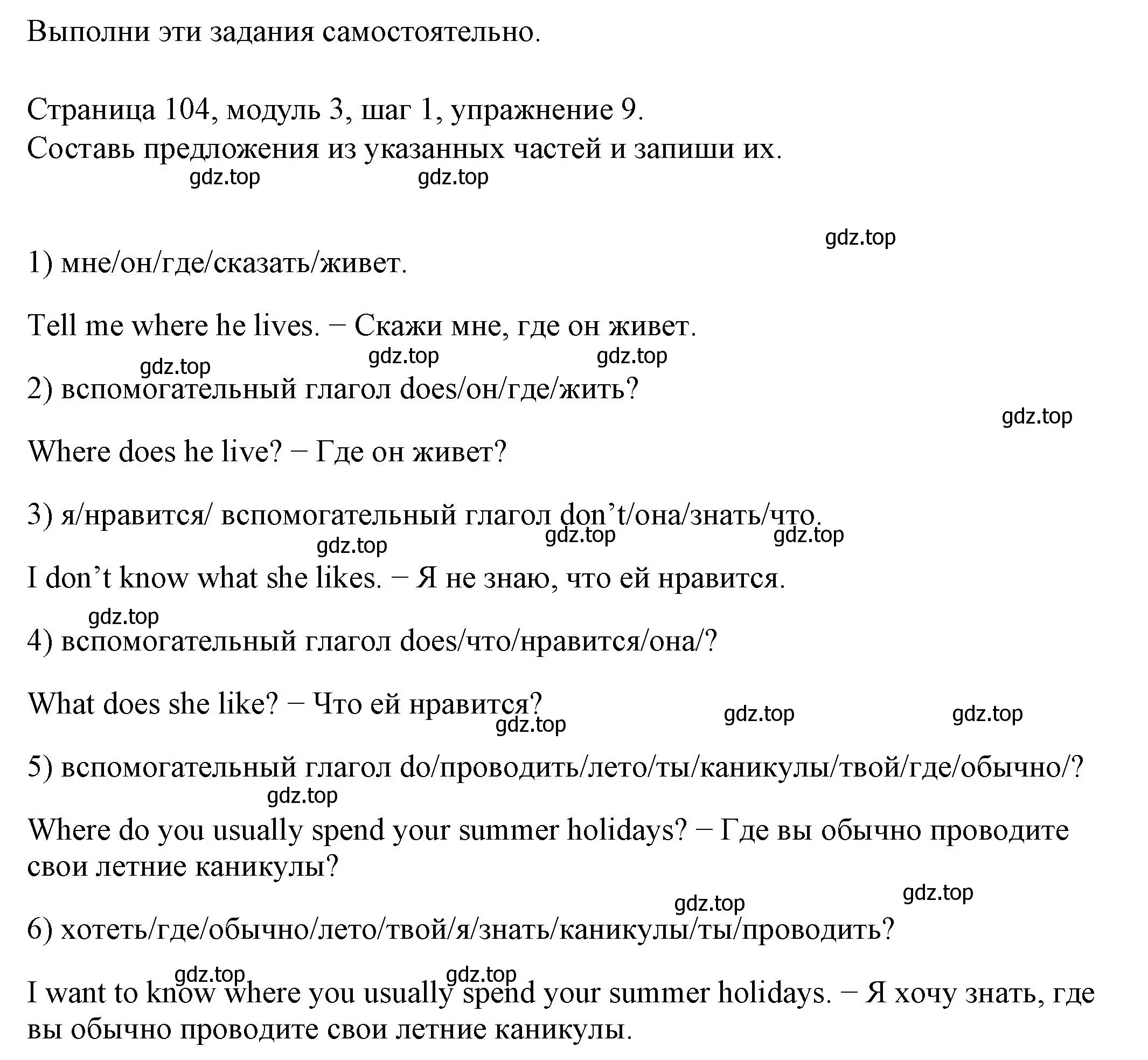 Выполни эти задания самостоятельно.

Страница 104, модуль 3, шаг 1, упражнение 9.
Составь предложения из указанных частей и запиши их.

gdz.top gdz.top

gdz.top

1) мне/он/где/сказать/живет.

Tell me where he lives. − Скажи мне, где он живет.

gdz.top gdz.top gdz.top

2) вспомогательный глагол does/он/где/жить?

gdz.top

Where does he live? − Где он живет?

3) я/нравится/ вспомогательный глагол don’t/она/знать/что.

gdz.top gdz.top gdz.top

I don’t know what she likes. − Я не знаю, что ей нравится.

gdz.top

4) вспомогательный глагол does/что/нравится/она/?

What does she like? − Что ей нравится?

gdz.top gdz.top gdz.top

5) вспомогательный глагол do/проводить/лето/ты/каникулы/твой/где/обычно/?

gdz.top

Where do you usually spend your summer holidays? − Где вы обычно проводите свои летние каникулы?

gdz.top gdz.top

6) хотеть/где/обычно/лето/твой/я/знать/каникулы/ты/проводить?

gdz.top gdz.top

I want to know where you usually spend your summer holidays. − Я хочу знать, где вы обычно проводите свои летние каникулы.